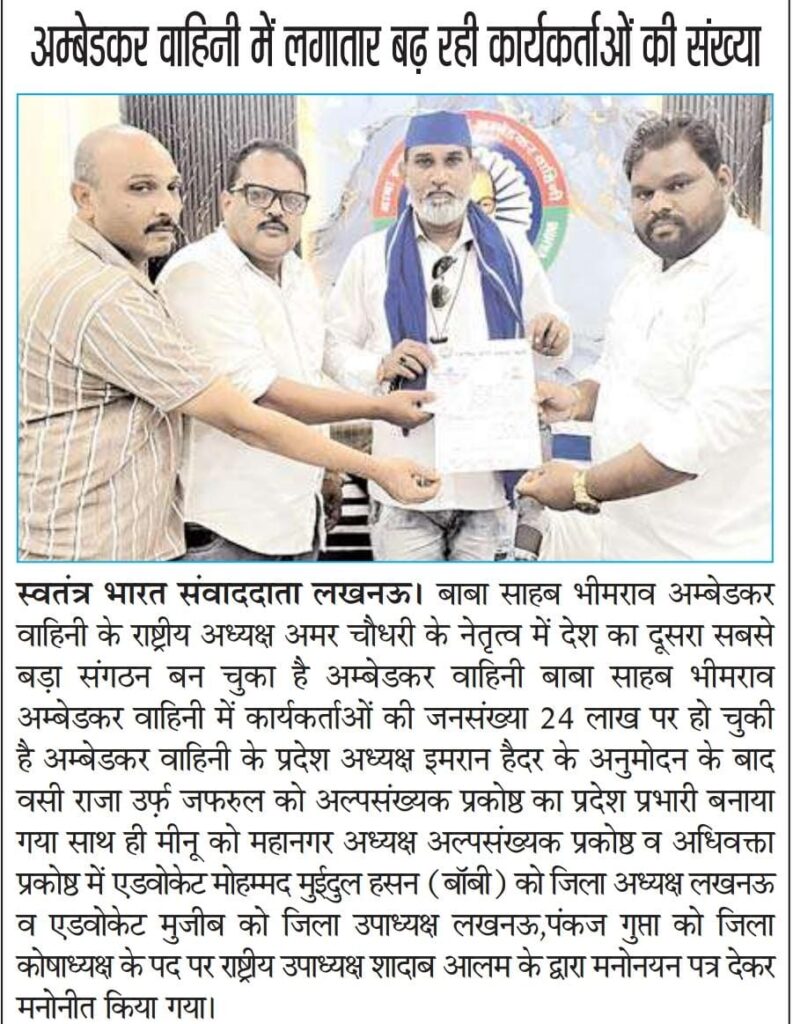 अम्बेडकर वाहिनी में लगातार बढ़ रही कार्यकर्ताओं की संख्या

स्वतंत्र भारत संवाददाता लखनऊ। बाबा साहब भीमराव अम्बेडकर वाहिनी के राष्ट्रीय अध्यक्ष अमर चौधरी के नेतृत्व में देश का दूसरा सबसे बड़ा संगठन बन चुका है अम्बेडकर वाहिनी बाबा साहब भीमराव अम्बेडकर वाहिनी में कार्यकर्ताओं की जनसंख्या 24 लाख पर हो चुकी है अम्बेडकर वाहिनी के प्रदेश अध्यक्ष इमरान हैदर के अनुमोदन के बाद वसी राजा उर्फ़ जफरुल को अल्पसंख्यक प्रकोष्ठ का प्रदेश प्रभारी बनाया गया साथ ही मीनू को महानगर अध्यक्ष अल्पसंख्यक प्रकोष्ठ व अधिवक्ता प्रकोष्ठ में एडवोकेट मोहम्मद मुईदुल हसन (बॉबी) को जिला अध्यक्ष लखनऊ व एडवोकेट मुजीब को जिला उपाध्यक्ष लखनऊ,पंकज गुप्ता को जिला कोषाध्यक्ष के पद पर राष्ट्रीय उपाध्यक्ष शादाब आलम के द्वारा मनोनयन पत्र देकर मनोनीत किया गया।